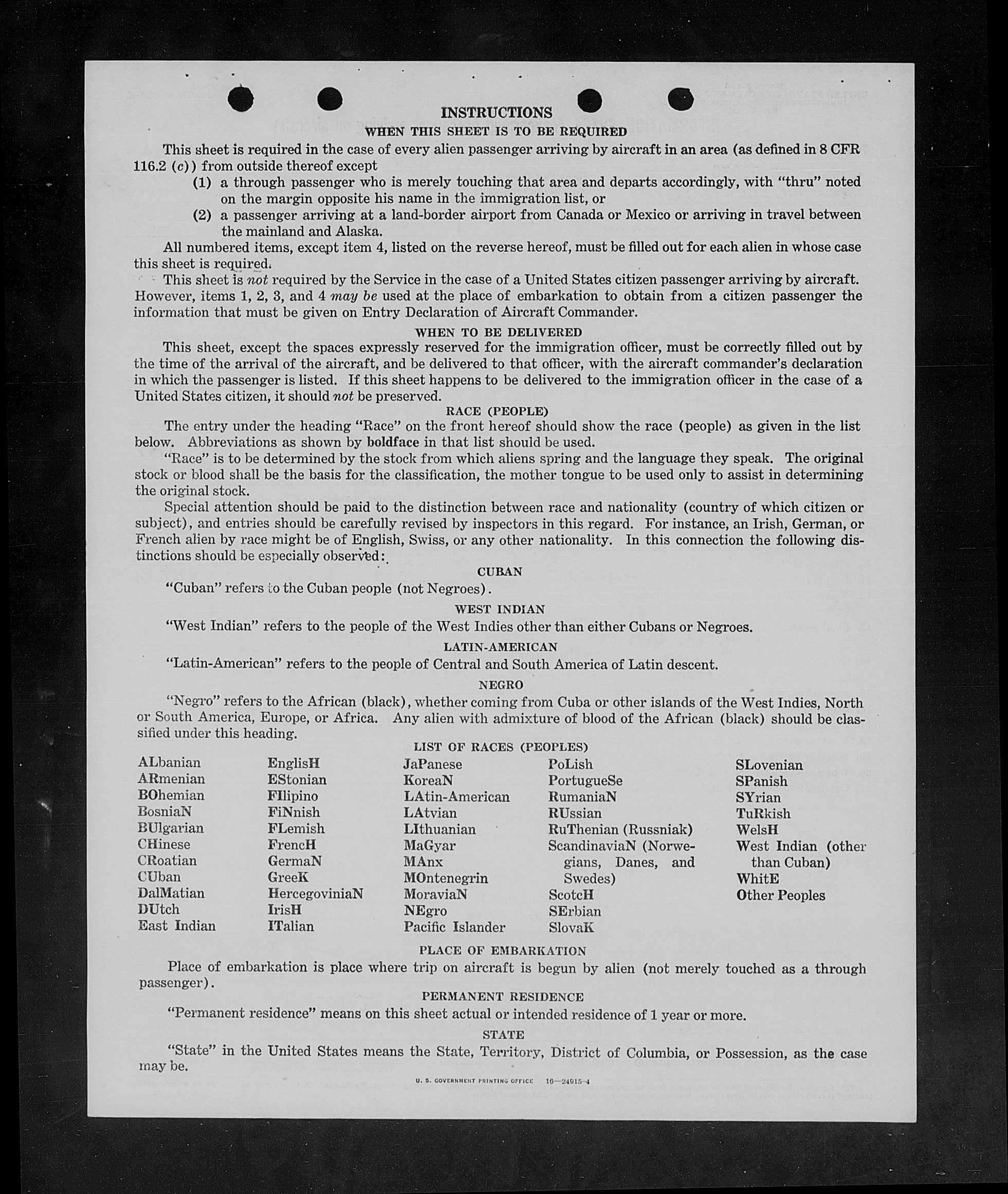 INSTRUCTIONS
WHEN THIS SHEET IS TO BE REQUIRED

This sheet is required in the case of every alien passenger arriving by aircraft in an area (as defined in 8 CFR 116.2 (c)) from outside thereof except

(1) a through passenger who is merely touching that area and departs accordingly, with "thru" noted on the margin opposite his name in the immigration list, or

(2) a passenger arriving at a land-border airport from Canada or Mexico or arriving in travel between the mainland and Alaska.

All numbered items, except item 4, listed on the reverse hereof, must be filled out for each alien in whose case this sheet is required.

This sheet is not required by the Service in the case of a United States citizen passenger arriving by aircraft. However, items 1, 2, 3, and 4 may be used at the place of embarkation to obtain from a citizen passenger the information that must be given on Entry Declaration of Aircraft Commander.

WHEN TO BE DELIVERED

This sheet, except the spaces expressly reserved for the immigration officer, must be correctly filled out by the time of the arrival of the aircraft, and be delivered to that officer, with the aircraft commander's declaration in which the passenger is listed. If this sheet happens to be delivered to the immigration officer in the case of a United States citizen, it should not be preserved.

RACE (PEOPLE)

The entry under the heading "Race" on the front hereof should show the race (people) as given in the list below. Abbreviations as shown by boldface in that list should be used.

"Race" is to be determined by the stock from which aliens spring and the language they speak. The original stock or blood shall be the basis for the classification, the mother tongue to be used only to assist in determining the original stock.

Special attention should be paid to the distinction between race and nationality (country of which citizen or subject), and entries should be carefully revised by inspectors in this regard. For instance, an Irish, German, or French alien by race might be of English, Swiss, or any other nationality. In this connection the following distinctions should be especially observed:

CUBAN

"Cuban" refers to the Cuban people (not Negroes).

WEST INDIAN

"West Indian" refers to the people of the West Indies other than either Cubans or Negroes.

LATIN-AMERICAN

"Latin-American" refers to the people of Central and South America of Latin descent.

NEGRO

"Negro" refers to the African (black), whether coming from Cuba or other islands of the West Indies, North or South America, Europe, or Africa. Any alien with admixture of blood of the African (black) should be classified under this heading.

LIST OF RACES (PEOPLES)

ALbanian
ARmenian
BOhemian
BosniaN
BUlgarian
CHinese
CRoatian
CUban
DalMatian
DUtch
East Indian

EnglisH
EStonian
FIlipino
FiNnish
FLemish
FrencH
GermaN
GreeK
HercegoviniaN
IrisH
ITalian

JaPanese
KoreaN
LAtin-American
LAtvian
LIthuanian
MaGyar
MAnx
MOntenegrin
MoraviaN
NEgro
Pacific Islander

PoLish
PortugueSe
RumaniaN
RUssian
RuThenian (Russniak)
ScandinaviaN (Norwegians, Danes, and Swedes)
ScotcH
SErbian
SlovaK

SLovenian
SPanish
SYrian
TuRkish
WelsH
West Indian (other than Cuban)
WhitE
Other Peoples

PLACE OF EMBARKATION

Place of embarkation is place where trip on aircraft is begun by alien (not merely touched as a through passenger).

PERMANENT RESIDENCE

"Permanent residence" means on this sheet actual or intended residence of 1 year or more.

STATE

"State" in the United States means the State, Territory, District of Columbia, or Possession, as the case may be.

U. S. GOVERNMENT PRINTING OFFICE 16—24915-4